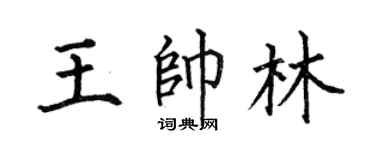 王帥林

词典网